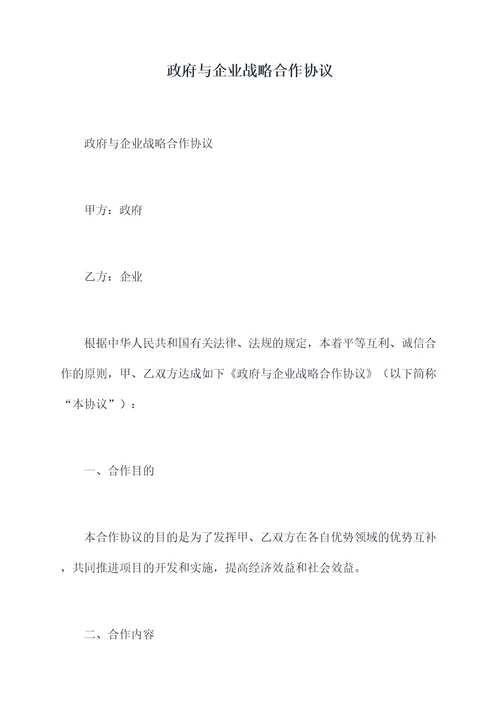 政府与企业战略合作协议

政府与企业战略合作协议

甲方：政府

乙方：企业

根据中华人民共和国有关法律、法规的规定，本着平等互利、诚信合作的原则，甲、乙双方达成如下《政府与企业战略合作协议》（以下简称“本协议”）：

一、合作目的

本合作协议的目的是为了发挥甲、乙双方在各自优势领域的优势互补，共同推进项目的开发和实施，提高经济效益和社会效益。

二、合作内容